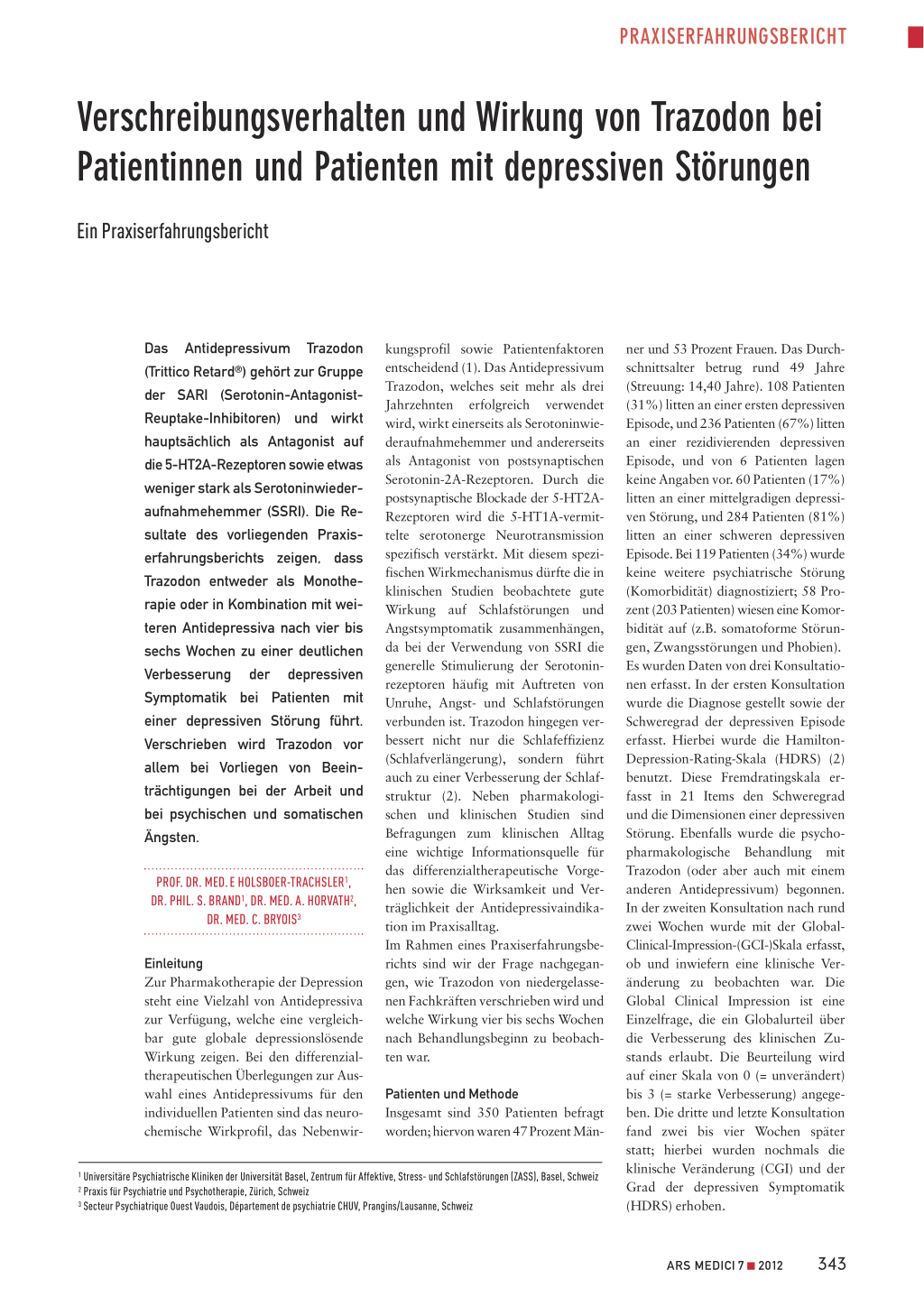 PRAXISERFAHRUNGSBERICHT

Verschreibungsverhalten und Wirkung von Trazodon bei Patientinnen und Patienten mit depressiven Störungen

Ein Praxiserfahrungsbericht

Das Antidepressivum Trazodon (Trittico Retard®) gehört zur Gruppe der SARI (Serotonin-Antagonist-Reuptake-Inhibitoren) und wirkt hauptsächlich als Antagonist auf die 5-HT2A-Rezeptoren sowie etwas weniger stark als Serotoninwiederaufnahmehemmer (SSRI). Die Resultate des vorliegenden Praxiserfahrungsberichts zeigen, dass Trazodon entweder als Monotherapie oder in Kombination mit weiteren Antidepressiva nach vier bis sechs Wochen zu einer deutlichen Verbesserung der depressiven Symptomatik bei Patienten mit einer depressiven Störung führt. Verschrieben wird Trazodon vor allem bei Vorliegen von Beeinträchtigungen bei der Arbeit und bei psychischen und somatischen Ängsten.

PROF. DR. MED. E HOLSBOER-TRACHSLER$^1$, DR. PHIL. S. BRAND$^1$, DR. MED. A. HORVATH$^2$, DR. MED. C. BRYOIS$^3$

Einleitung
Zur Pharmakotherapie der Depression steht eine Vielzahl von Antidepressiva zur Verfügung, welche eine vergleichbar gute globale depressionslösende Wirkung zeigen. Bei den differenzialtherapeutischen Überlegungen zur Auswahl eines Antidepressivums für den individuellen Patienten sind das neurochemische Wirkprofil, das Nebenwirkungsprofil sowie Patientenfaktoren entscheidend (1). Das Antidepressivum Trazodon, welches seit mehr als drei Jahrzehnten erfolgreich verwendet wird, wirkt einerseits als Serotoninwiederaufnahmehemmer und andererseits als Antagonist von postsynaptischen Serotonin-2A-Rezeptoren. Durch die postsynaptische Blockade der 5-HT2A-Rezeptoren wird die 5-HT1A-vermittelte serotonerge Neurotransmission spezifisch verstärkt. Mit diesem spezifischen Wirkmechanismus dürfte die in klinischen Studien beobachtete gute Wirkung auf Schlafstörungen und Angstsymptomatik zusammenhängen, da bei der Verwendung von SSRI die generelle Stimulierung der Serotoninrezeptoren häufig mit Auftreten von Unruhe, Angst- und Schlafstörungen verbunden ist. Trazodon hingegen verbessert nicht nur die Schlafeffizienz (Schlafverlängerung), sondern führt auch zu einer Verbesserung der Schlafstruktur (2). Neben pharmakologischen und klinischen Studien sind Befragungen zum klinischen Alltag eine wichtige Informationsquelle für das differenzialtherapeutische Vorgehen sowie die Wirksamkeit und Verträglichkeit der Antidepressivaindikation im Praxisalltag.
Im Rahmen eines Praxiserfahrungsberichts sind wir der Frage nachgegangen, wie Trazodon von niedergelassenen Fachkräften verschrieben wird und welche Wirkung vier bis sechs Wochen nach Behandlungsbeginn zu beobachten war.

Patienten und Methode
Insgesamt sind 350 Patienten befragt worden; hiervon waren 47 Prozent Männer und 53 Prozent Frauen. Das Durchschnittsalter betrug rund 49 Jahre (Streuung: 14,40 Jahre). 108 Patienten (31%) litten an einer ersten depressiven Episode, und 236 Patienten (67%) litten an einer rezidivierenden depressiven Episode, und von 6 Patienten lagen keine Angaben vor. 60 Patienten (17%) litten an einer mittelgradigen depressiven Störung, und 284 Patienten (81%) litten an einer schweren depressiven Episode. Bei 119 Patienten (34%) wurde keine weitere psychiatrische Störung (Komorbidität) diagnostiziert; 58 Prozent (203 Patienten) wiesen eine Komorbidität auf (z.B. somatoforme Störungen, Zwangsstörungen und Phobien).
Es wurden Daten von drei Konsultationen erfasst. In der ersten Konsultation wurde die Diagnose gestellt sowie der Schweregrad der depressiven Episode erfasst. Hierbei wurde die Hamilton-Depression-Rating-Skala (HDRS) (2) benutzt. Diese Fremdratingskala erfasst in 21 Items den Schweregrad und die Dimensionen einer depressiven Störung. Ebenfalls wurde die psychopharmakologische Behandlung mit Trazodon (oder aber auch mit einem anderen Antidepressivum) begonnen. In der zweiten Konsultation nach rund zwei Wochen wurde mit der Global-Clinical-Impression-(GCI-)Skala erfasst, ob und inwiefern eine klinische Veränderung zu beobachten war. Die Global Clinical Impression ist eine Einzelfrage, die ein Globalurteil über die Verbesserung des klinischen Zustands erlaubt. Die Beurteilung wird auf einer Skala von 0 (= unverändert) bis 3 (= starke Verbesserung) angegeben. Die dritte und letzte Konsultation fand zwei bis vier Wochen später statt; hierbei wurden nochmals die klinische Veränderung (CGI) und der Grad der depressiven Symptomatik (HDRS) erhoben.

$^1$ Universitäre Psychiatrische Kliniken der Universität Basel, Zentrum für Affektive, Stress- und Schlafstörungen (ZASS), Basel, Schweiz
$^2$ Praxis für Psychiatrie und Psychotherapie, Zürich, Schweiz
$^3$ Secteur Psychiatrique Ouest Vaudois, Département de psychiatrie CHUV, Prangins/Lausanne, Schweiz

ARS MEDICI 7 ■ 2012 343